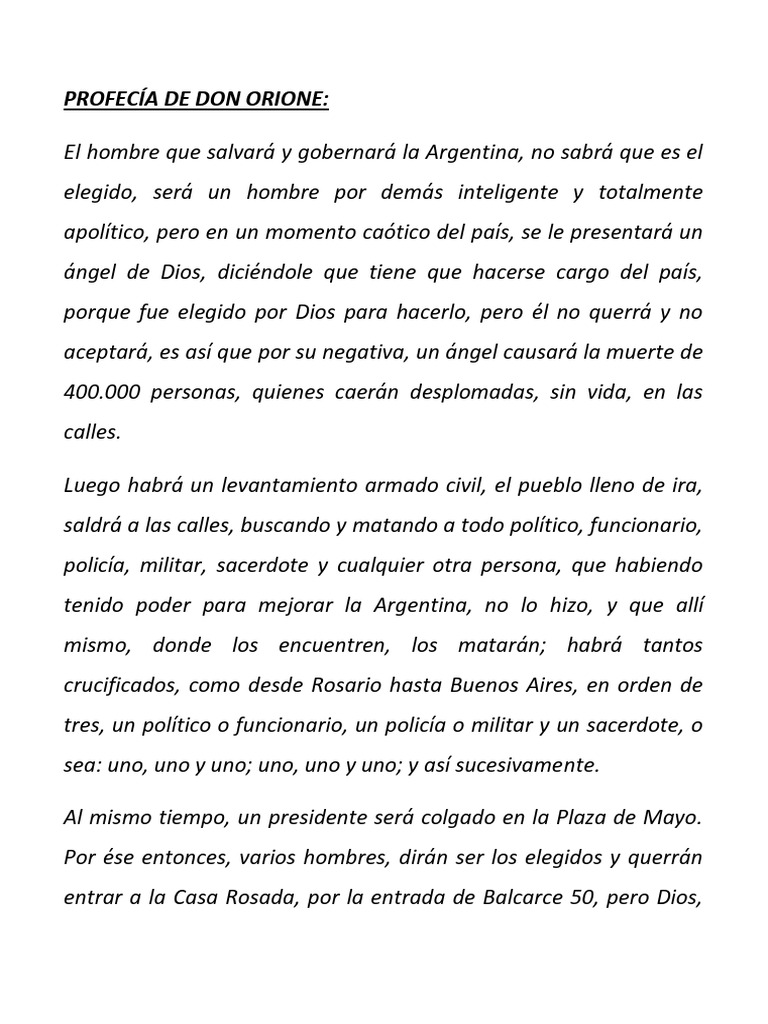 PROFECÍA DE DON ORIONE:

El hombre que salvará y gobernará la Argentina, no sabrá que es el elegido, será un hombre por demás inteligente y totalmente apolítico, pero en un momento caótico del país, se le presentará un ángel de Dios, diciéndole que tiene que hacerse cargo del país, porque fue elegido por Dios para hacerlo, pero él no querrá y no aceptará, es así que por su negativa, un ángel causará la muerte de 400.000 personas, quienes caerán desplomadas, sin vida, en las calles.

Luego habrá un levantamiento armado civil, el pueblo lleno de ira, saldrá a las calles, buscando y matando a todo político, funcionario, policía, militar, sacerdote y cualquier otra persona, que habiendo tenido poder para mejorar la Argentina, no lo hizo, y que allí mismo, donde los encuentren, los matarán; habrá tantos crucificados, como desde Rosario hasta Buenos Aires, en orden de tres, un político o funcionario, un policía o militar y un sacerdote, o sea: uno, uno y uno; uno, uno y uno; y así sucesivamente.

Al mismo tiempo, un presidente será colgado en la Plaza de Mayo. Por ése entonces, varios hombres, dirán ser los elegidos y querrán entrar a la Casa Rosada, por la entrada de Balcarce 50, pero Dios,